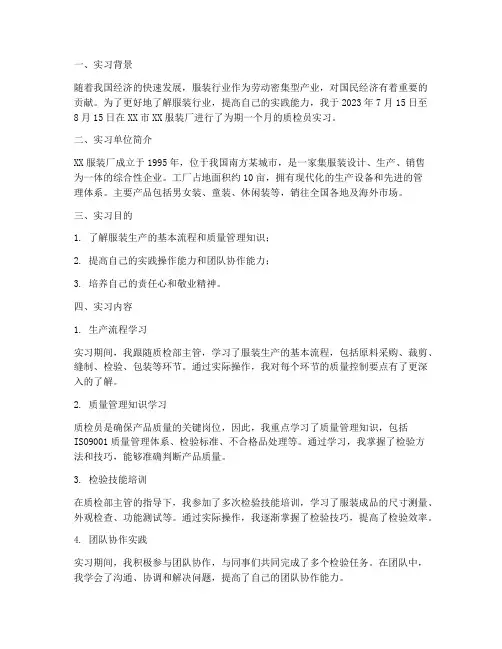 一、实习背景

随着我国经济的快速发展，服装行业作为劳动密集型产业，对国民经济有着重要的贡献。为了更好地了解服装行业，提高自己的实践能力，我于 2023 年 7 月 15 日至 8 月 15 日在 XX 市 XX 服装厂进行了为期一个月的质检员实习。

二、实习单位简介

XX 服装厂成立于 1995 年，位于我国南方某城市，是一家集服装设计、生产、销售为一体的综合性企业。工厂占地面积约 10 亩，拥有现代化的生产设备和先进的管理体系。主要产品包括男女装、童装、休闲装等，销往全国各地及海外市场。

三、实习目的

1. 了解服装生产的基本流程和质量管理知识；

2. 提高自己的实践操作能力和团队协作能力；

3. 培养自己的责任心和敬业精神。

四、实习内容

1. 生产流程学习

实习期间，我跟随质检部主管，学习了服装生产的基本流程，包括原料采购、裁剪、缝制、检验、包装等环节。通过实际操作，我对每个环节的质量控制要点有了更深入的了解。

2. 质量管理知识学习

质检员是确保产品质量的关键岗位，因此，我重点学习了质量管理知识，包括 ISO9001 质量管理体系、检验标准、不合格品处理等。通过学习，我掌握了检验方法和技巧，能够准确判断产品质量。

3. 检验技能培训

在质检部主管的指导下，我参加了多次检验技能培训，学习了服装成品的尺寸测量、外观检查、功能测试等。通过实际操作，我逐渐掌握了检验技巧，提高了检验效率。

4. 团队协作实践

实习期间，我积极参与团队协作，与同事们共同完成了多个检验任务。在团队中，我学会了沟通、协调和解决问题，提高了自己的团队协作能力。